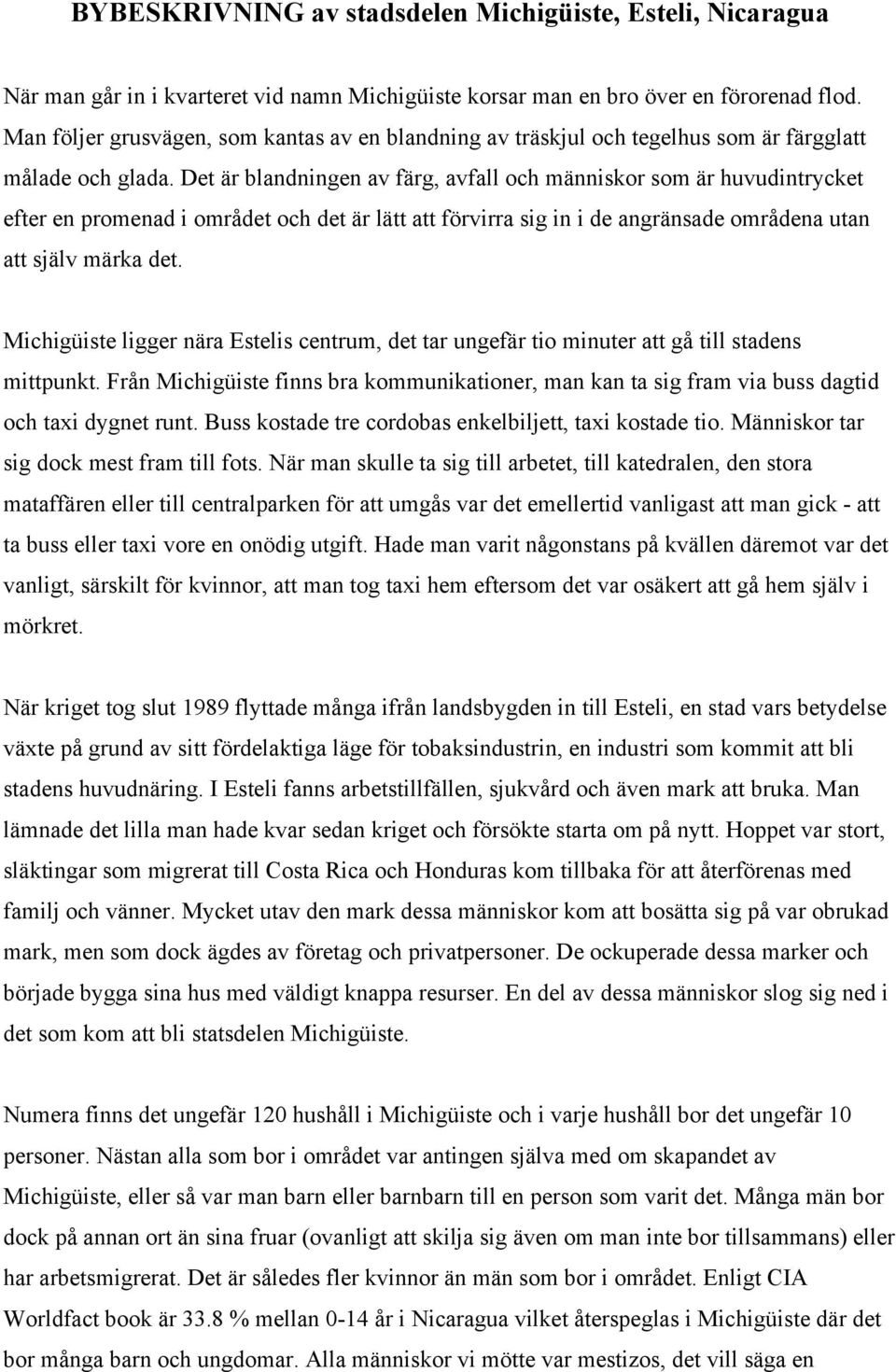 BYBESKRIVNING av stadsdelen Michigüiste, Esteli, Nicaragua

När man går in i kvarteret vid namn Michigüiste korsar man en bro över en förorenad flod. Man följer grusvägen, som kantas av en blandning av träskjul och tegelhus som är färgglatt målade och glada. Det är blandningen av färg, avfall och människor som är huvudintrycket efter en promenad i området och det är lätt att förvirra sig in i de angränsade områdena utan att själv märka det.

Michigüiste ligger nära Estelis centrum, det tar ungefär tio minuter att gå till stadens mittpunkt. Från Michigüiste finns bra kommunikationer, man kan ta sig fram via buss dagtid och taxi dygnet runt. Buss kostade tre cordobas enkelbiljett, taxi kostade tio. Människor tar sig dock mest fram till fots. När man skulle ta sig till arbetet, till katedralen, den stora mataffären eller till centralparken för att umgås var det emellertid vanligast att man gick - att ta buss eller taxi vore en onödig utgift. Hade man varit någonstans på kvällen däremot var det vanligt, särskilt för kvinnor, att man tog taxi hem eftersom det var osäkert att gå hem själv i mörkret.

När kriget tog slut 1989 flyttade många ifrån landsbygden in till Esteli, en stad vars betydelse växte på grund av sitt fördelaktiga läge för tobaksindustrin, en industri som kommit att bli stadens huvudnäring. I Esteli fanns arbetstillfällen, sjukvård och även mark att bruka. Man lämnade det lilla man hade kvar sedan kriget och försökte starta om på nytt. Hoppet var stort, släktingar som migrerat till Costa Rica och Honduras kom tillbaka för att återförenas med familj och vänner. Mycket utav den mark dessa människor kom att bosätta sig på var obrukad mark, men som dock ägdes av företag och privatpersoner. De ockuperade dessa marker och började bygga sina hus med väldigt knappa resurser. En del av dessa människor slog sig ned i det som kom att bli statsdelen Michigüiste.

Numera finns det ungefär 120 hushåll i Michigüiste och i varje hushåll bor det ungefär 10 personer. Nästan alla som bor i området var antingen själva med om skapandet av Michigüiste, eller så var man barn eller barnbarn till en person som varit det. Många män bor dock på annan ort än sina fruar (ovanligt att skilja sig även om man inte bor tillsammans) eller har arbetsmigrerat. Det är således fler kvinnor än män som bor i området. Enligt CIA Worldfact book är 33.8 % mellan 0-14 år i Nicaragua vilket återspeglas i Michigüiste där det bor många barn och ungdomar. Alla människor vi mötte var mestizos, det vill säga en